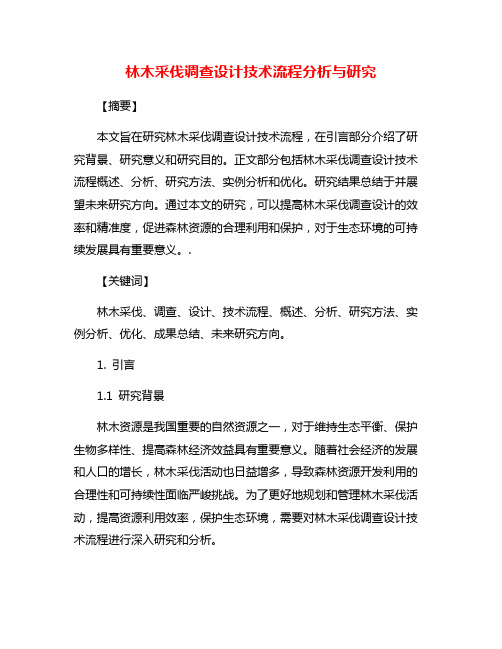 林木采伐调查设计技术流程分析与研究

【摘要】

本文旨在研究林木采伐调查设计技术流程，在引言部分介绍了研究背景、研究意义和研究目的。正文部分包括林木采伐调查设计技术流程概述、分析、研究方法、实例分析和优化。研究结果总结于并展望未来研究方向。通过本文的研究，可以提高林木采伐调查设计的效率和精准度，促进森林资源的合理利用和保护，对于生态环境的可持续发展具有重要意义。.

【关键词】

林木采伐、调查、设计、技术流程、概述、分析、研究方法、实例分析、优化、成果总结、未来研究方向。

1. 引言

1.1 研究背景

林木资源是我国重要的自然资源之一，对于维持生态平衡、保护生物多样性、提高森林经济效益具有重要意义。随着社会经济的发展和人口的增长，林木采伐活动也日益增多，导致森林资源开发利用的合理性和可持续性面临严峻挑战。为了更好地规划和管理林木采伐活动，提高资源利用效率，保护生态环境，需要对林木采伐调查设计技术流程进行深入研究和分析。